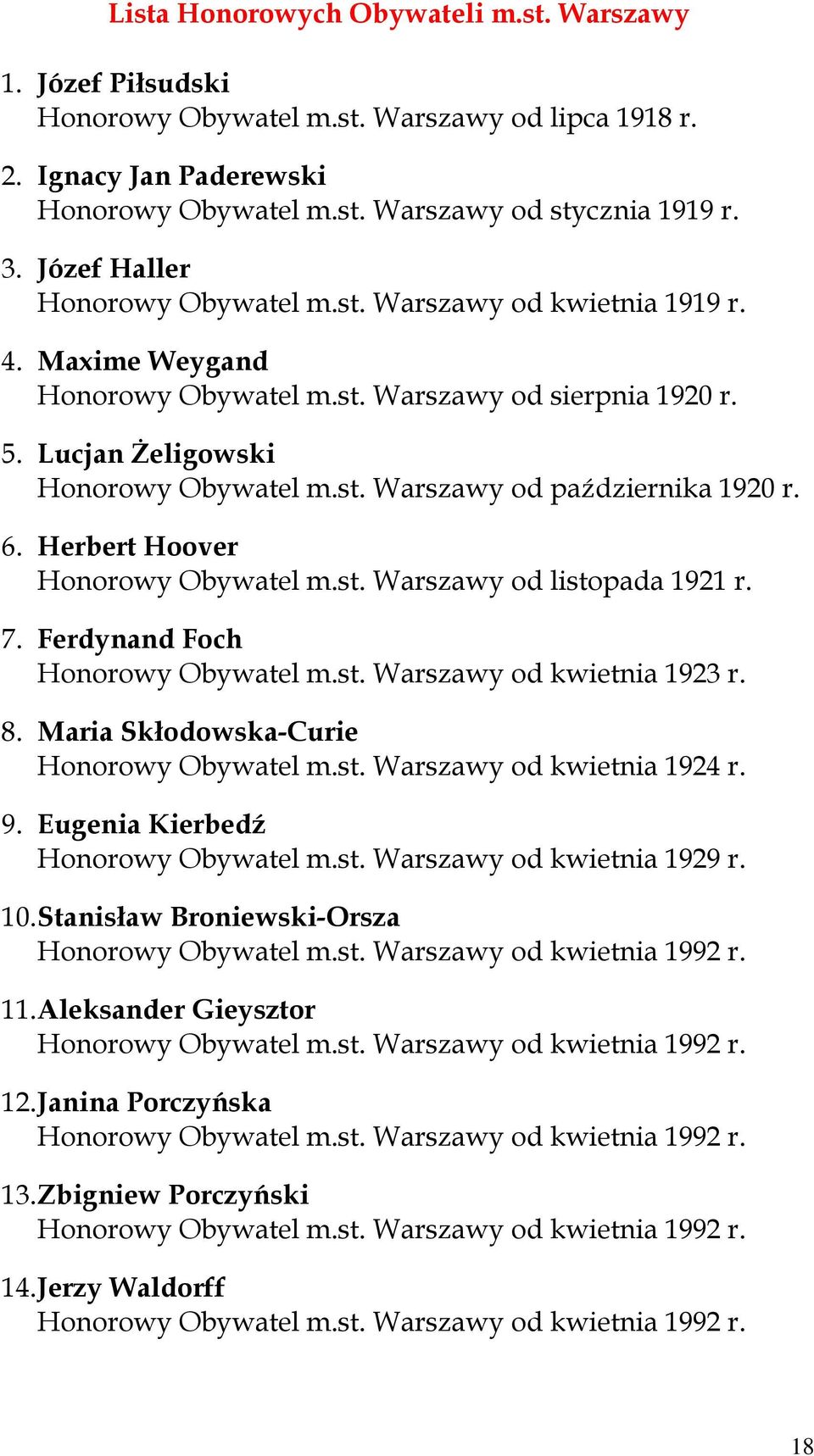 Lista Honorowych Obywateli m.st. Warszawy

1. Józef Piłsudski
Honorowy Obywatel m.st. Warszawy od lipca 1918 r.

2. Ignacy Jan Paderewski
Honorowy Obywatel m.st. Warszawy od stycznia 1919 r.

3. Józef Haller
Honorowy Obywatel m.st. Warszawy od kwietnia 1919 r.

4. Maxime Weygand
Honorowy Obywatel m.st. Warszawy od sierpnia 1920 r.

5. Lucjan Żeligowski
Honorowy Obywatel m.st. Warszawy od października 1920 r.

6. Herbert Hoover
Honorowy Obywatel m.st. Warszawy od listopada 1921 r.

7. Ferdynand Foch
Honorowy Obywatel m.st. Warszawy od kwietnia 1923 r.

8. Maria Skłodowska-Curie
Honorowy Obywatel m.st. Warszawy od kwietnia 1924 r.

9. Eugenia Kierbedź
Honorowy Obywatel m.st. Warszawy od kwietnia 1929 r.

10. Stanisław Broniewski-Orsza
Honorowy Obywatel m.st. Warszawy od kwietnia 1992 r.

11. Aleksander Gieysztor
Honorowy Obywatel m.st. Warszawy od kwietnia 1992 r.

12. Janina Porczyńska
Honorowy Obywatel m.st. Warszawy od kwietnia 1992 r.

13. Zbigniew Porczyński
Honorowy Obywatel m.st. Warszawy od kwietnia 1992 r.

14. Jerzy Waldorff
Honorowy Obywatel m.st. Warszawy od kwietnia 1992 r.

18